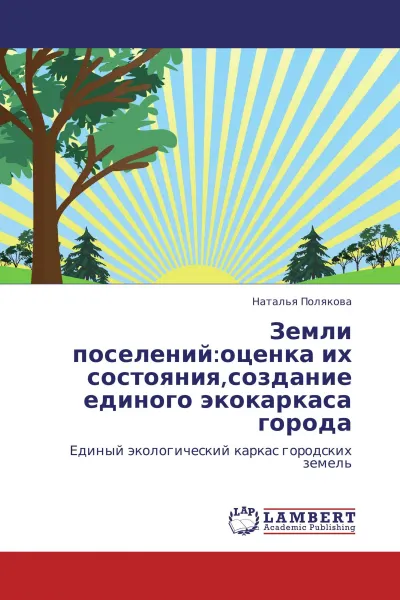 Наталья Полякова

Земли поселений:оценка их состояния,создание единого экокаркаса города

Единый экологический каркас городских земель

LAP
LAMBERT
Academic Publishing